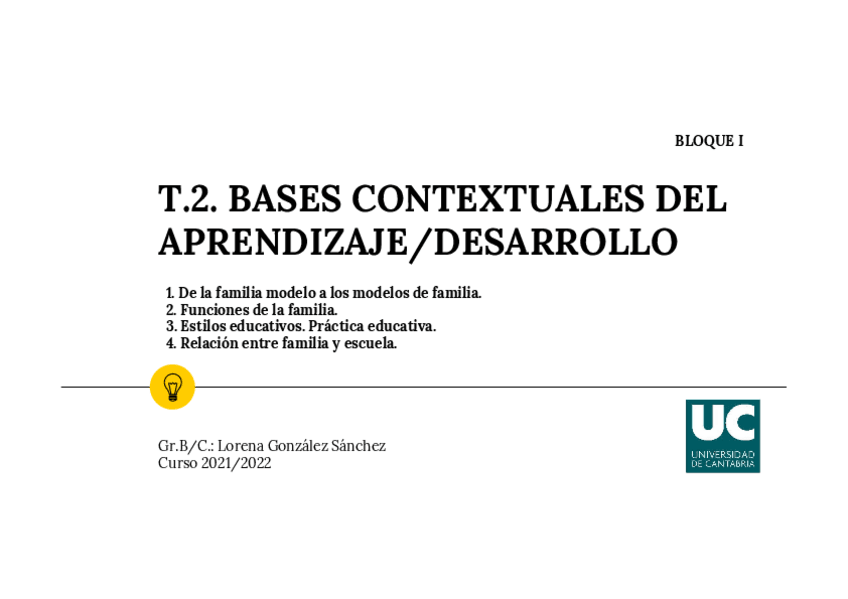 BLOQUE I

T.2. BASES CONTEXTUALES DEL APRENDIZAJE/DESARROLLO

1. De la familia modelo a los modelos de familia.
2. Funciones de la familia.
3. Estilos educativos. Práctica educativa.
4. Relación entre familia y escuela.

Gr.B/C.: Lorena González Sánchez
Curso 2021/2022

UC
UNIVERSIDAD
DE CANTABRIA